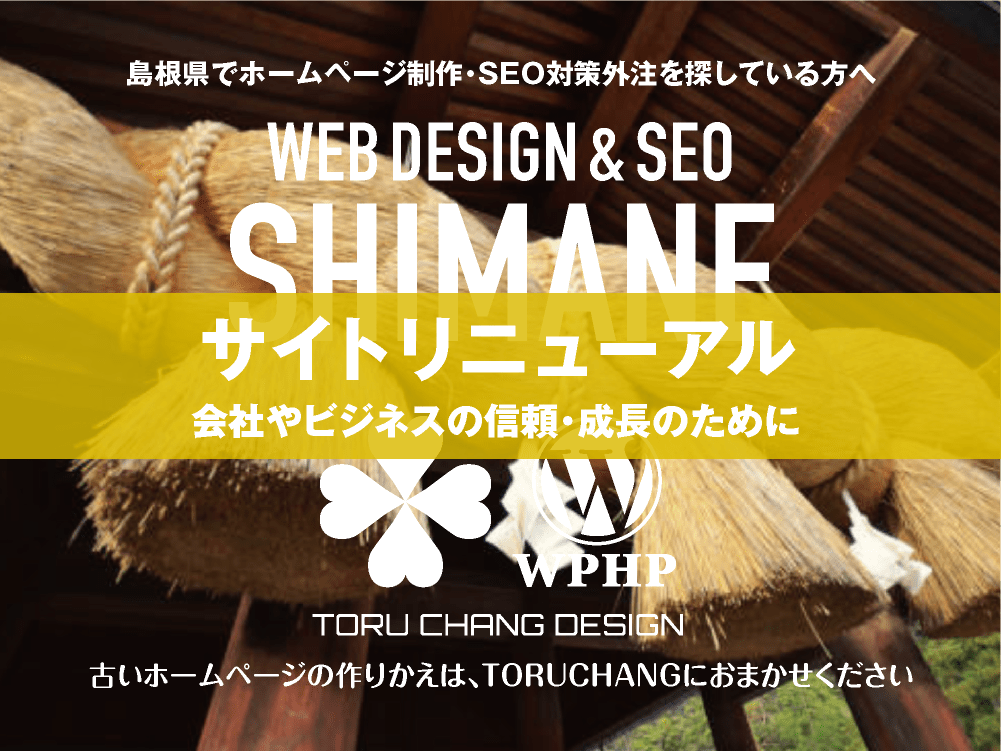 島根県でホームページ制作・SEO対策外注を探している方へ

WEB DESIGN & SEO

SHIMANE

サイトリニューアル

会社やビジネスの信頼・成長のために

WPHP

TORU CHANG DESIGN

古いホームページの作りかえは、TORUCHANGにおまかせください